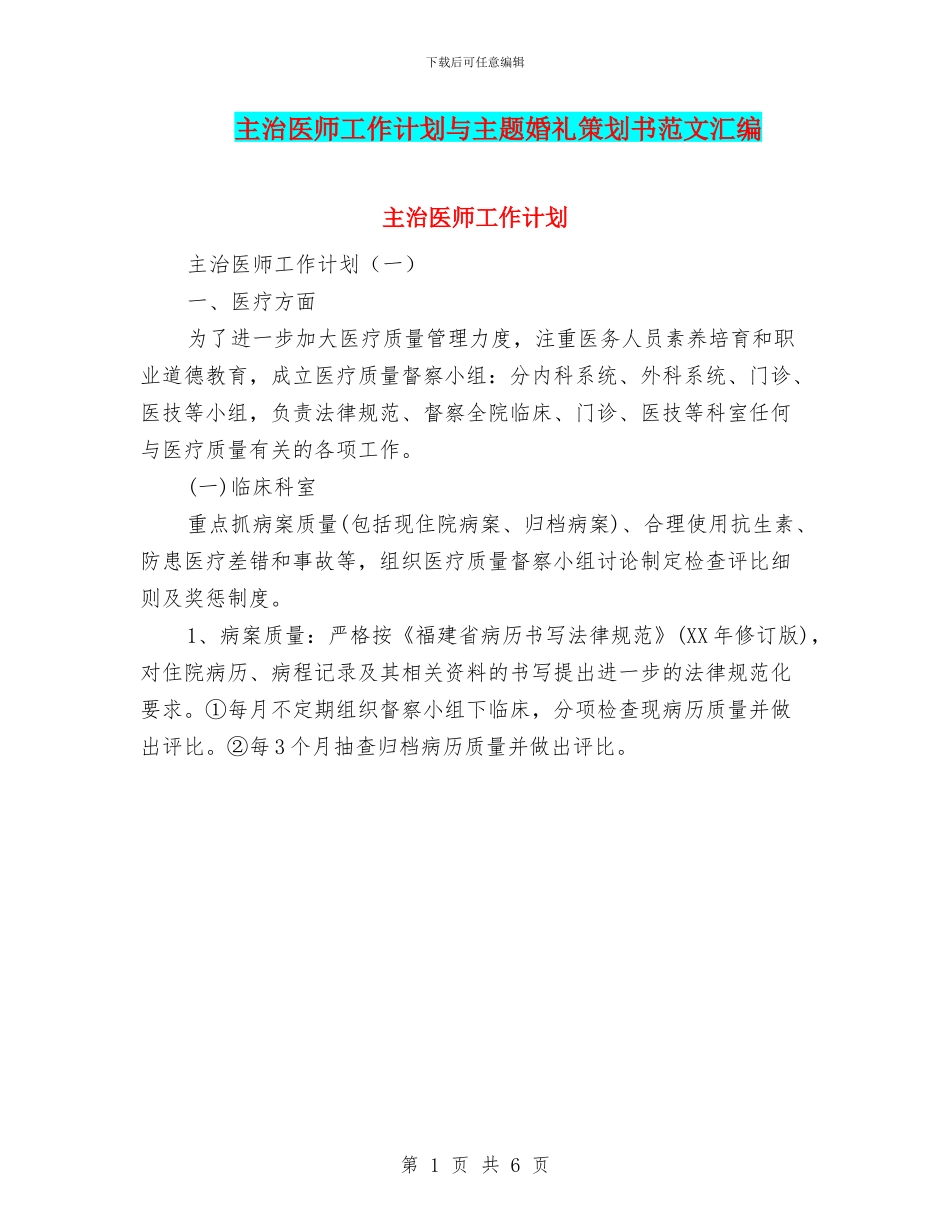 下载后可任意编辑

主治医师工作计划与主题婚礼策划书范文汇编

主治医师工作计划

主治医师工作计划（一）

一、医疗方面

为了进一步加大医疗质量管理力度，注重医务人员素养培育和职业道德教育，成立医疗质量督察小组：分内科系统、外科系统、门诊、医技等小组，负责法律规范、督察全院临床、门诊、医技等科室任何与医疗质量有关的各项工作。

(一)临床科室

重点抓病案质量(包括现住院病案、归档病案)、合理使用抗生素、防患医疗差错和事故等，组织医疗质量督察小组讨论制定检查评比细则及奖惩制度。

1、病案质量：严格按《福建省病历书写法律规范》(XX年修订版)，对住院病历、病程记录及其相关资料的书写提出进一步的法律规范化要求。①每月不定期组织督察小组下临床，分项检查现病历质量并做出评比。②每3个月抽查归档病历质量并做出评比。

第 1 页 共 6 页